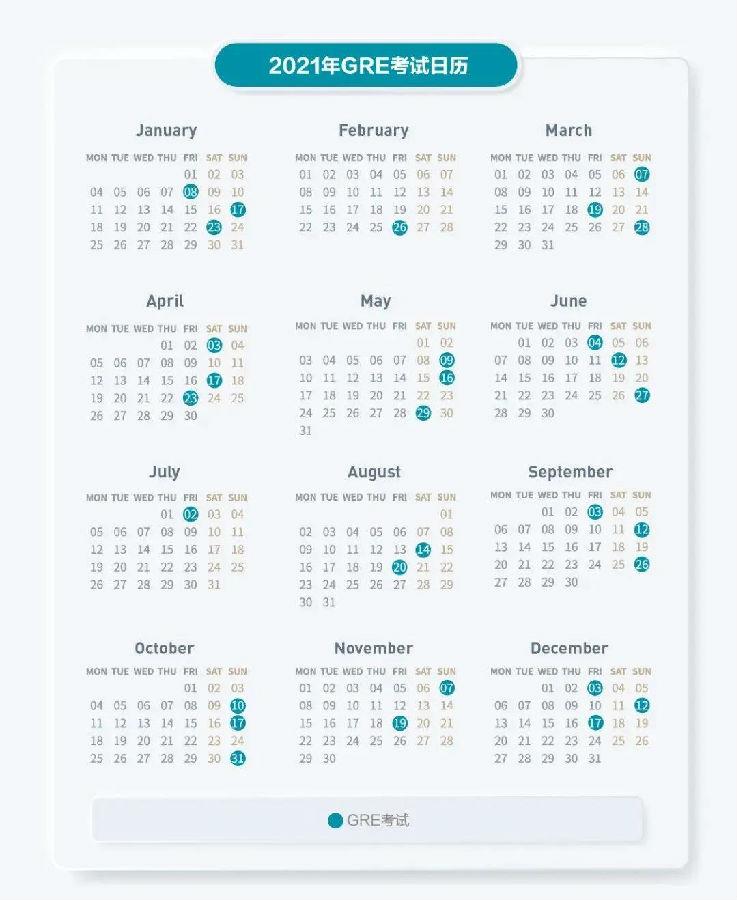 2021年GRE考试日历

January

| MON | TUE | WED | THU | FRI | SAT | SUN |
|---|---|---|---|---|---|---|
| | | | | 01 | 02 | 03 |
| 04 | 05 | 06 | 07 | 08 | 09 | 10 |
| 11 | 12 | 13 | 14 | 15 | 16 | 17 |
| 18 | 19 | 20 | 21 | 22 | 23 | 24 |
| 25 | 26 | 27 | 28 | 29 | 30 | 31 |

February

| MON | TUE | WED | THU | FRI | SAT | SUN |
|---|---|---|---|---|---|---|
| 01 | 02 | 03 | 04 | 05 | 06 | 07 |
| 08 | 09 | 10 | 11 | 12 | 13 | 14 |
| 15 | 16 | 17 | 18 | 19 | 20 | 21 |
| 22 | 23 | 24 | 25 | 26 | 27 | 28 |

March

| MON | TUE | WED | THU | FRI | SAT | SUN |
|---|---|---|---|---|---|---|
| 01 | 02 | 03 | 04 | 05 | 06 | 07 |
| 08 | 09 | 10 | 11 | 12 | 13 | 14 |
| 15 | 16 | 17 | 18 | 19 | 20 | 21 |
| 22 | 23 | 24 | 25 | 26 | 27 | 28 |
| 29 | 30 | 31 | | | | |

April

| MON | TUE | WED | THU | FRI | SAT | SUN |
|---|---|---|---|---|---|---|
| | | | 01 | 02 | 03 | 04 |
| 05 | 06 | 07 | 08 | 09 | 10 | 11 |
| 12 | 13 | 14 | 15 | 16 | 17 | 18 |
| 19 | 20 | 21 | 22 | 23 | 24 | 25 |
| 26 | 27 | 28 | 29 | 30 | | |

May

| MON | TUE | WED | THU | FRI | SAT | SUN |
|---|---|---|---|---|---|---|
| | | | | | 01 | 02 |
| 03 | 04 | 05 | 06 | 07 | 08 | 09 |
| 10 | 11 | 12 | 13 | 14 | 15 | 16 |
| 17 | 18 | 19 | 20 | 21 | 22 | 23 |
| 24 | 25 | 26 | 27 | 28 | 29 | 30 |
| 31 | | | | | | |

June

| MON | TUE | WED | THU | FRI | SAT | SUN |
|---|---|---|---|---|---|---|
| | 01 | 02 | 03 | 04 | 05 | 06 |
| 07 | 08 | 09 | 10 | 11 | 12 | 13 |
| 14 | 15 | 16 | 17 | 18 | 19 | 20 |
| 21 | 22 | 23 | 24 | 25 | 26 | 27 |
| 28 | 29 | 30 | | | | |

July

| MON | TUE | WED | THU | FRI | SAT | SUN |
|---|---|---|---|---|---|---|
| | | | 01 | 02 | 03 | 04 |
| 05 | 06 | 07 | 08 | 09 | 10 | 11 |
| 12 | 13 | 14 | 15 | 16 | 17 | 18 |
| 19 | 20 | 21 | 22 | 23 | 24 | 25 |
| 26 | 27 | 28 | 29 | 30 | 31 | |

August

| MON | TUE | WED | THU | FRI | SAT | SUN |
|---|---|---|---|---|---|---|
| | | | | | | 01 |
| 02 | 03 | 04 | 05 | 06 | 07 | 08 |
| 09 | 10 | 11 | 12 | 13 | 14 | 15 |
| 16 | 17 | 18 | 19 | 20 | 21 | 22 |
| 23 | 24 | 25 | 26 | 27 | 28 | 29 |
| 30 | 31 | | | | | |

September

| MON | TUE | WED | THU | FRI | SAT | SUN |
|---|---|---|---|---|---|---|
| | | 01 | 02 | 03 | 04 | 05 |
| 06 | 07 | 08 | 09 | 10 | 11 | 12 |
| 13 | 14 | 15 | 16 | 17 | 18 | 19 |
| 20 | 21 | 22 | 23 | 24 | 25 | 26 |
| 27 | 28 | 29 | 30 | | | |

October

| MON | TUE | WED | THU | FRI | SAT | SUN |
|---|---|---|---|---|---|---|
| | | | | 01 | 02 | 03 |
| 04 | 05 | 06 | 07 | 08 | 09 | 10 |
| 11 | 12 | 13 | 14 | 15 | 16 | 17 |
| 18 | 19 | 20 | 21 | 22 | 23 | 24 |
| 25 | 26 | 27 | 28 | 29 | 30 | 31 |

November

| MON | TUE | WED | THU | FRI | SAT | SUN |
|---|---|---|---|---|---|---|
| 01 | 02 | 03 | 04 | 05 | 06 | 07 |
| 08 | 09 | 10 | 11 | 12 | 13 | 14 |
| 15 | 16 | 17 | 18 | 19 | 20 | 21 |
| 22 | 23 | 24 | 25 | 26 | 27 | 28 |
| 29 | 30 | | | | | |

December

| MON | TUE | WED | THU | FRI | SAT | SUN |
|---|---|---|---|---|---|---|
| | | 01 | 02 | 03 | 04 | 05 |
| 06 | 07 | 08 | 09 | 10 | 11 | 12 |
| 13 | 14 | 15 | 16 | 17 | 18 | 19 |
| 20 | 21 | 22 | 23 | 24 | 25 | 26 |
| 27 | 28 | 29 | 30 | 31 | | |

GRE考试